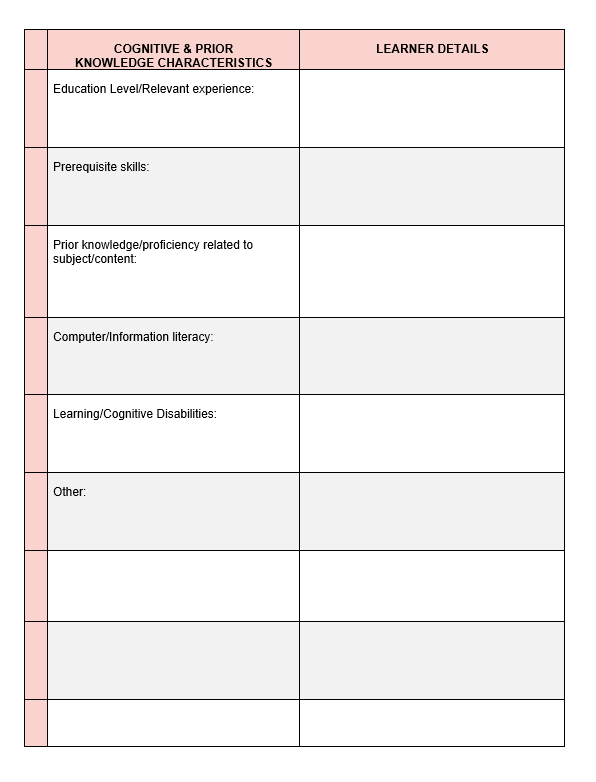 |  | COGNITIVE & PRIOR KNOWLEDGE CHARACTERISTICS | LEARNER DETAILS |
|---|---|---|
|  | Education Level/Relevant experience: |  |
|  | Prerequisite skills: |  |
|  | Prior knowledge/proficiency related to subject/content: |  |
|  | Computer/Information literacy: |  |
|  | Learning/Cognitive Disabilities: |  |
|  | Other: |  |
|  |  |  |
|  |  |  |
|  |  |  |